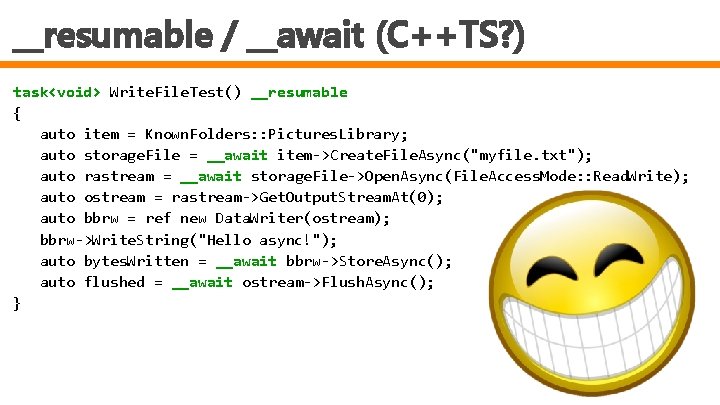 __resumable / __await (C++TS?)

task<void> WriteFileTest() __resumable
{
    auto item = KnownFolders::PicturesLibrary;
    auto storageFile = __await item->CreateFileAsync("myfile.txt");
    auto rastream = __await storageFile->OpenAsync(FileAccessMode::ReadWrite);
    auto ostream = rastream->GetOutputStreamAt(0);
    auto bbrw = ref new DataWriter(ostream);
    bbrw->WriteString("Hello async!");
    auto bytesWritten = __await bbrw->StoreAsync();
    auto flushed = __await ostream->FlushAsync();
}